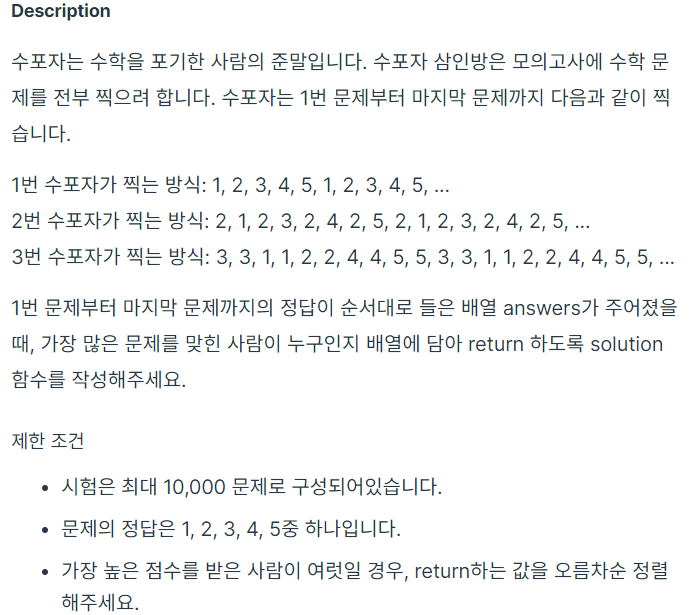 Description

수포자는 수학을 포기한 사람의 준말입니다. 수포자 삼인방은 모의고사에 수학 문제를 전부 찍으려 합니다. 수포자는 1번 문제부터 마지막 문제까지 다음과 같이 찍습니다.

1번 수포자가 찍는 방식: 1, 2, 3, 4, 5, 1, 2, 3, 4, 5, ...
2번 수포자가 찍는 방식: 2, 1, 2, 3, 2, 4, 2, 5, 2, 1, 2, 3, 2, 4, 2, 5, ...
3번 수포자가 찍는 방식: 3, 3, 1, 1, 2, 2, 4, 4, 5, 5, 3, 3, 1, 1, 2, 2, 4, 4, 5, 5, ...

1번 문제부터 마지막 문제까지의 정답이 순서대로 들은 배열 answers가 주어졌을 때, 가장 많은 문제를 맞힌 사람이 누구인지 배열에 담아 return 하도록 solution 함수를 작성해주세요.

제한 조건

• 시험은 최대 10,000 문제로 구성되어있습니다.
• 문제의 정답은 1, 2, 3, 4, 5중 하나입니다.
• 가장 높은 점수를 받은 사람이 여럿일 경우, return하는 값을 오름차순 정렬해주세요.